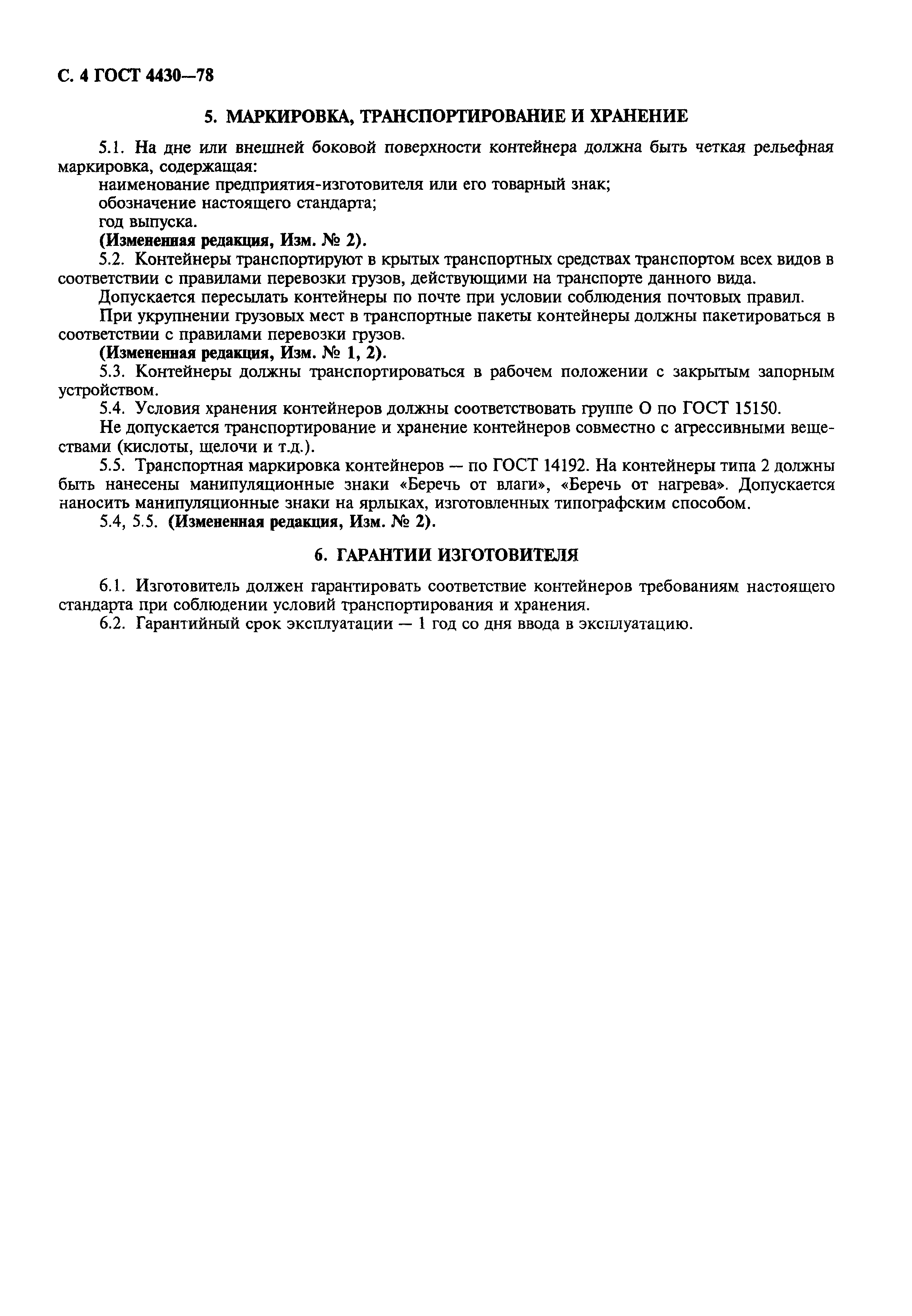 С. 4 ГОСТ 4430—78

5. МАРКИРОВКА, ТРАНСПОРТИРОВАНИЕ И ХРАНЕНИЕ

5.1. На дне или внешней боковой поверхности контейнера должна быть четкая рельефная маркировка, содержащая:
наименование предприятия-изготовителя или его товарный знак;
обозначение настоящего стандарта;
год выпуска.
(Измененная редакция, Изм. № 2).

5.2. Контейнеры транспортируют в крытых транспортных средствах транспортом всех видов в соответствии с правилами перевозки грузов, действующими на транспорте данного вида.

Допускается пересылать контейнеры по почте при условии соблюдения почтовых правил.

При укрупнении грузовых мест в транспортные пакеты контейнеры должны пакетироваться в соответствии с правилами перевозки грузов.
(Измененная редакция, Изм. № 1, 2).

5.3. Контейнеры должны транспортироваться в рабочем положении с закрытым запорным устройством.

5.4. Условия хранения контейнеров должны соответствовать группе О по ГОСТ 15150.

Не допускается транспортирование и хранение контейнеров совместно с агрессивными веществами (кислоты, щелочи и т.д.).

5.5. Транспортная маркировка контейнеров — по ГОСТ 14192. На контейнеры типа 2 должны быть нанесены манипуляционные знаки «Беречь от влаги», «Беречь от нагрева». Допускается наносить манипуляционные знаки на ярлыках, изготовленных типографским способом.

5.4, 5.5. (Измененная редакция, Изм. № 2).

6. ГАРАНТИИ ИЗГОТОВИТЕЛЯ

6.1. Изготовитель должен гарантировать соответствие контейнеров требованиям настоящего стандарта при соблюдении условий транспортирования и хранения.

6.2. Гарантийный срок эксплуатации — 1 год со дня ввода в эксплуатацию.